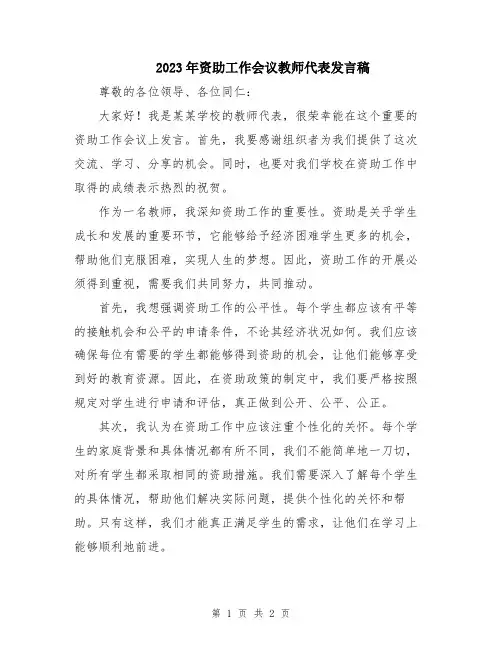 2023年资助工作会议教师代表发言稿

尊敬的各位领导、各位同仁：

大家好！我是某某学校的教师代表，很荣幸能在这个重要的资助工作会议上发言。首先，我要感谢组织者为我们提供了这次交流、学习、分享的机会。同时，也要对我们学校在资助工作中取得的成绩表示热烈的祝贺。

作为一名教师，我深知资助工作的重要性。资助是关乎学生成长和发展的重要环节，它能够给予经济困难学生更多的机会，帮助他们克服困难，实现人生的梦想。因此，资助工作的开展必须得到重视，需要我们共同努力，共同推动。

首先，我想强调资助工作的公平性。每个学生都应该有平等的接触机会和公平的申请条件，不论其经济状况如何。我们应该确保每位有需要的学生都能够得到资助的机会，让他们能够享受到好的教育资源。因此，在资助政策的制定中，我们要严格按照规定对学生进行申请和评估，真正做到公开、公平、公正。

其次，我认为在资助工作中应该注重个性化的关怀。每个学生的家庭背景和具体情况都有所不同，我们不能简单地一刀切，对所有学生都采取相同的资助措施。我们需要深入了解每个学生的具体情况，帮助他们解决实际问题，提供个性化的关怀和帮助。只有这样，我们才能真正满足学生的需求，让他们在学习上能够顺利地前进。

第 1 页 共 2 页